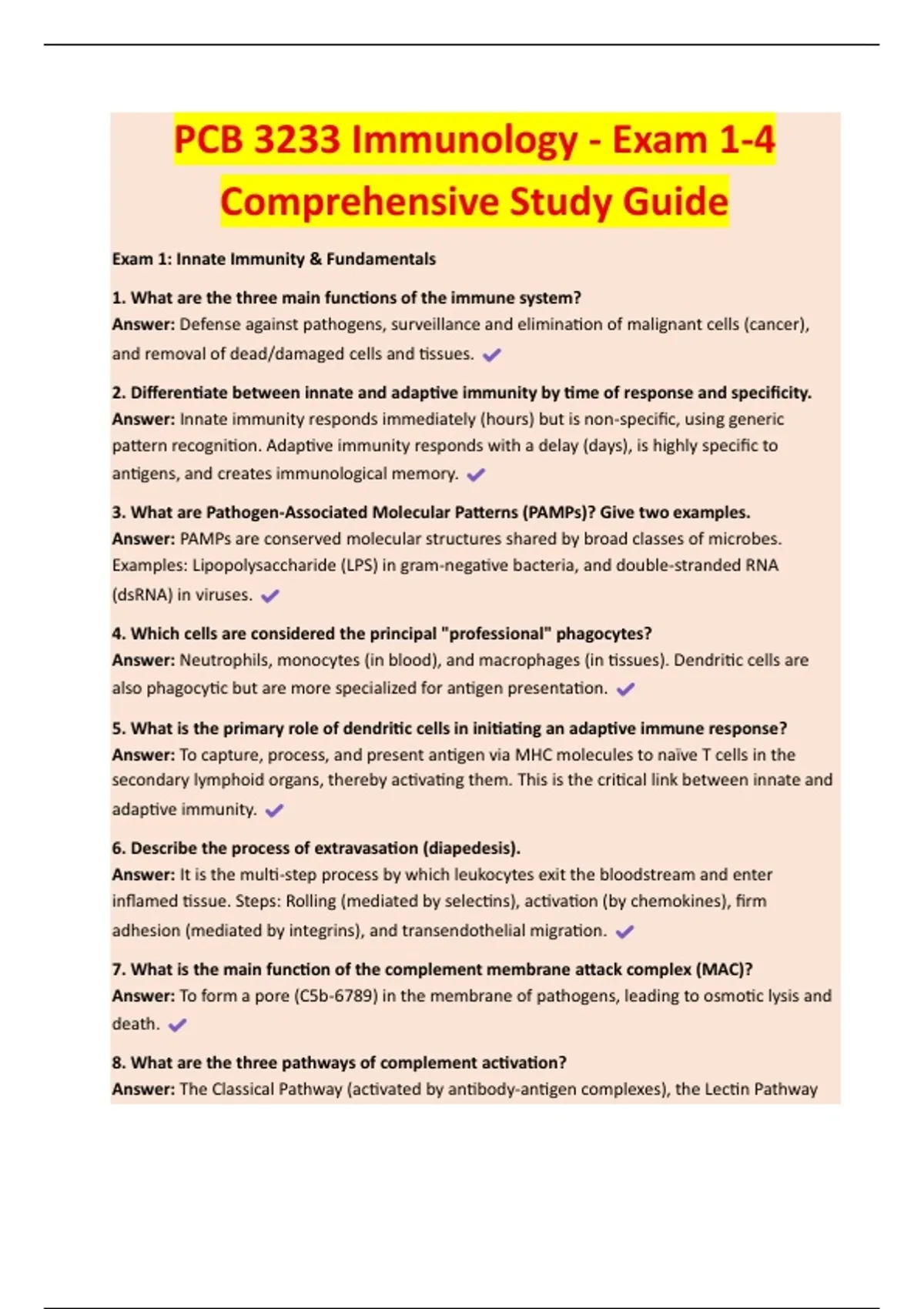 PCB 3233 Immunology - Exam 1-4 Comprehensive Study Guide

Exam 1: Innate Immunity & Fundamentals

1. What are the three main functions of the immune system?
Answer: Defense against pathogens, surveillance and elimination of malignant cells (cancer), and removal of dead/damaged cells and tissues. ✔

2. Differentiate between innate and adaptive immunity by time of response and specificity.
Answer: Innate immunity responds immediately (hours) but is non-specific, using generic pattern recognition. Adaptive immunity responds with a delay (days), is highly specific to antigens, and creates immunological memory. ✔

3. What are Pathogen-Associated Molecular Patterns (PAMPs)? Give two examples.
Answer: PAMPs are conserved molecular structures shared by broad classes of microbes. Examples: Lipopolysaccharide (LPS) in gram-negative bacteria, and double-stranded RNA (dsRNA) in viruses. ✔

4. Which cells are considered the principal "professional" phagocytes?
Answer: Neutrophils, monocytes (in blood), and macrophages (in tissues). Dendritic cells are also phagocytic but are more specialized for antigen presentation. ✔

5. What is the primary role of dendritic cells in initiating an adaptive immune response?
Answer: To capture, process, and present antigen via MHC molecules to naïve T cells in the secondary lymphoid organs, thereby activating them. This is the critical link between innate and adaptive immunity. ✔

6. Describe the process of extravasation (diapedesis).
Answer: It is the multi-step process by which leukocytes exit the bloodstream and enter inflamed tissue. Steps: Rolling (mediated by selectins), activation (by chemokines), firm adhesion (mediated by integrins), and transendothelial migration. ✔

7. What is the main function of the complement membrane attack complex (MAC)?
Answer: To form a pore (C5b-6789) in the membrane of pathogens, leading to osmotic lysis and death. ✔

8. What are the three pathways of complement activation?
Answer: The Classical Pathway (activated by antibody-antigen complexes), the Lectin Pathway